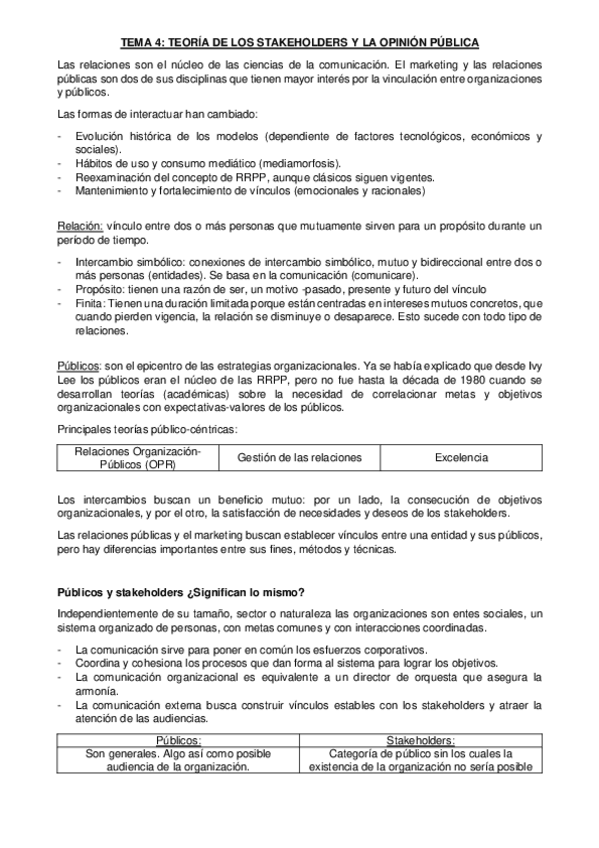 TEMA 4: TEORÍA DE LOS STAKEHOLDERS Y LA OPINIÓN PÚBLICA

Las relaciones son el núcleo de las ciencias de la comunicación. El marketing y las relaciones públicas son dos de sus disciplinas que tienen mayor interés por la vinculación entre organizaciones y públicos.

Las formas de interactuar han cambiado:

- Evolución histórica de los modelos (dependiente de factores tecnológicos, económicos y sociales).
- Hábitos de uso y consumo mediático (mediamorfosis).
- Reexaminación del concepto de RRPP, aunque clásicos siguen vigentes.
- Mantenimiento y fortalecimiento de vínculos (emocionales y racionales)

Relación: vínculo entre dos o más personas que mutuamente sirven para un propósito durante un período de tiempo.

- Intercambio simbólico: conexiones de intercambio simbólico, mutuo y bidireccional entre dos o más personas (entidades). Se basa en la comunicación (comunicare).
- Propósito: tienen una razón de ser, un motivo -pasado, presente y futuro del vínculo
- Finita: Tienen una duración limitada porque están centradas en intereses mutuos concretos, que cuando pierden vigencia, la relación se disminuye o desaparece. Esto sucede con todo tipo de relaciones.

Públicos: son el epicentro de las estrategias organizacionales. Ya se había explicado que desde Ivy Lee los públicos eran el núcleo de las RRPP, pero no fue hasta la década de 1980 cuando se desarrollan teorías (académicas) sobre la necesidad de correlacionar metas y objetivos organizacionales con expectativas-valores de los públicos.

Principales teorías público-céntricas:

| Relaciones Organización-Públicos (OPR) | Gestión de las relaciones | Excelencia |
|---|---|---|

Los intercambios buscan un beneficio mutuo: por un lado, la consecución de objetivos organizacionales, y por el otro, la satisfacción de necesidades y deseos de los stakeholders.

Las relaciones públicas y el marketing buscan establecer vínculos entre una entidad y sus públicos, pero hay diferencias importantes entre sus fines, métodos y técnicas.

Públicos y stakeholders ¿Significan lo mismo?

Independientemente de su tamaño, sector o naturaleza las organizaciones son entes sociales, un sistema organizado de personas, con metas comunes y con interacciones coordinadas.

- La comunicación sirve para poner en común los esfuerzos corporativos.
- Coordina y cohesiona los procesos que dan forma al sistema para lograr los objetivos.
- La comunicación organizacional es equivalente a un director de orquesta que asegura la armonía.
- La comunicación externa busca construir vínculos estables con los stakeholders y atraer la atención de las audiencias.

| Públicos: | Stakeholders: |
|---|---|
| Son generales. Algo así como posible audiencia de la organización. | Categoría de público sin los cuales la existencia de la organización no sería posible |